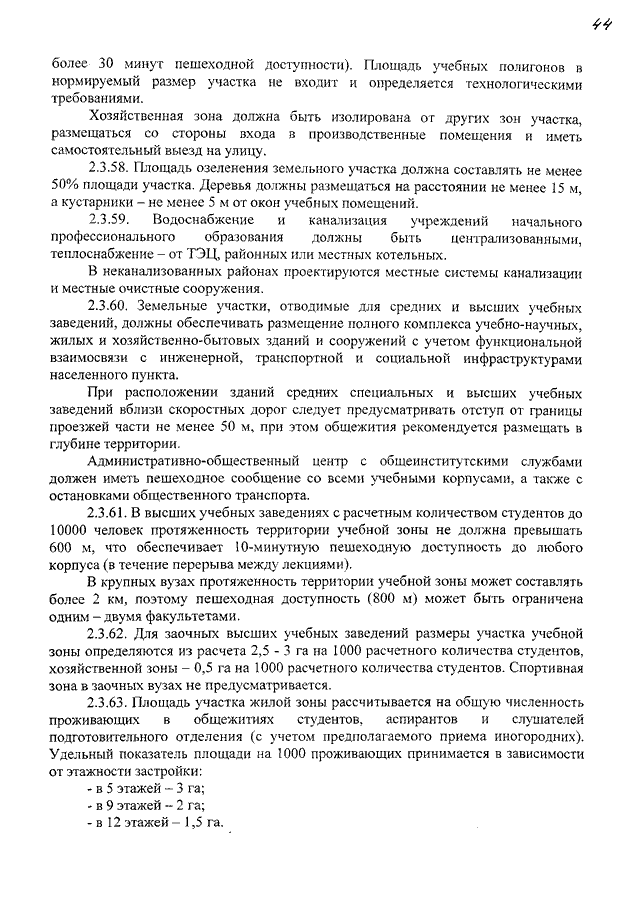 44

более 30 минут пешеходной доступности). Площадь учебных полигонов в нормируемый размер участка не входит и определяется технологическими требованиями.

Хозяйственная зона должна быть изолирована от других зон участка, размещаться со стороны входа в производственные помещения и иметь самостоятельный выезд на улицу.

2.3.58. Площадь озеленения земельного участка должна составлять не менее 50% площади участка. Деревья должны размещаться на расстоянии не менее 15 м, а кустарники – не менее 5 м от окон учебных помещений.

2.3.59. Водоснабжение и канализация учреждений начального профессионального образования должны быть централизованными, теплоснабжение – от ТЭЦ, районных или местных котельных.

В неканализованных районах проектируются местные системы канализации и местные очистные сооружения.

2.3.60. Земельные участки, отводимые для средних и высших учебных заведений, должны обеспечивать размещение полного комплекса учебно-научных, жилых и хозяйственно-бытовых зданий и сооружений с учетом функциональной взаимосвязи с инженерной, транспортной и социальной инфраструктурами населенного пункта.

При расположении зданий средних специальных и высших учебных заведений вблизи скоростных дорог следует предусматривать отступ от границы проезжей части не менее 50 м, при этом общежития рекомендуется размещать в глубине территории.

Административно-общественный центр с общеинститутскими службами должен иметь пешеходное сообщение со всеми учебными корпусами, а также с остановками общественного транспорта.

2.3.61. В высших учебных заведениях с расчетным количеством студентов до 10000 человек протяженность территории учебной зоны не должна превышать 600 м, что обеспечивает 10-минутную пешеходную доступность до любого корпуса (в течение перерыва между лекциями).

В крупных вузах протяженность территории учебной зоны может составлять более 2 км, поэтому пешеходная доступность (800 м) может быть ограничена одним – двумя факультетами.

2.3.62. Для заочных высших учебных заведений размеры участка учебной зоны определяются из расчета 2,5 - 3 га на 1000 расчетного количества студентов, хозяйственной зоны – 0,5 га на 1000 расчетного количества студентов. Спортивная зона в заочных вузах не предусматривается.

2.3.63. Площадь участка жилой зоны рассчитывается на общую численность проживающих в общежитиях студентов, аспирантов и слушателей подготовительного отделения (с учетом предполагаемого приема иногородних). Удельный показатель площади на 1000 проживающих принимается в зависимости от этажности застройки:
- в 5 этажей – 3 га;
- в 9 этажей – 2 га;
- в 12 этажей – 1,5 га.